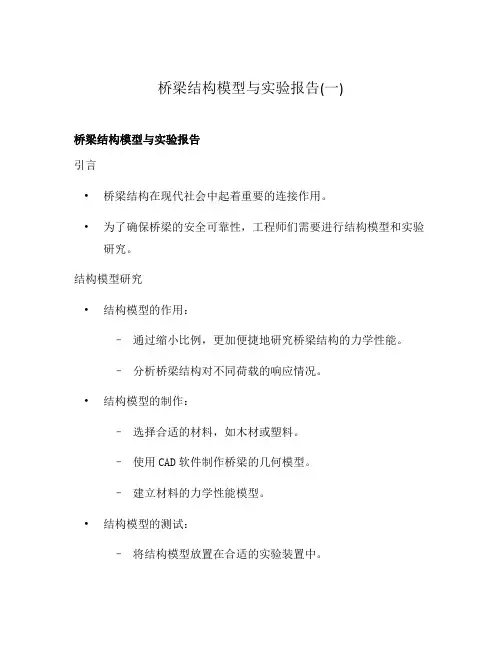 桥梁结构模型与实验报告(一)

桥梁结构模型与实验报告

引言

• 桥梁结构在现代社会中起着重要的连接作用。

• 为了确保桥梁的安全可靠性，工程师们需要进行结构模型和实验研究。

结构模型研究

• 结构模型的作用：

– 通过缩小比例，更加便捷地研究桥梁结构的力学性能。

– 分析桥梁结构对不同荷载的响应情况。

• 结构模型的制作：

– 选择合适的材料，如木材或塑料。

– 使用 CAD 软件制作桥梁的几何模型。

– 建立材料的力学性能模型。

• 结构模型的测试：

– 将结构模型放置在合适的实验装置中。